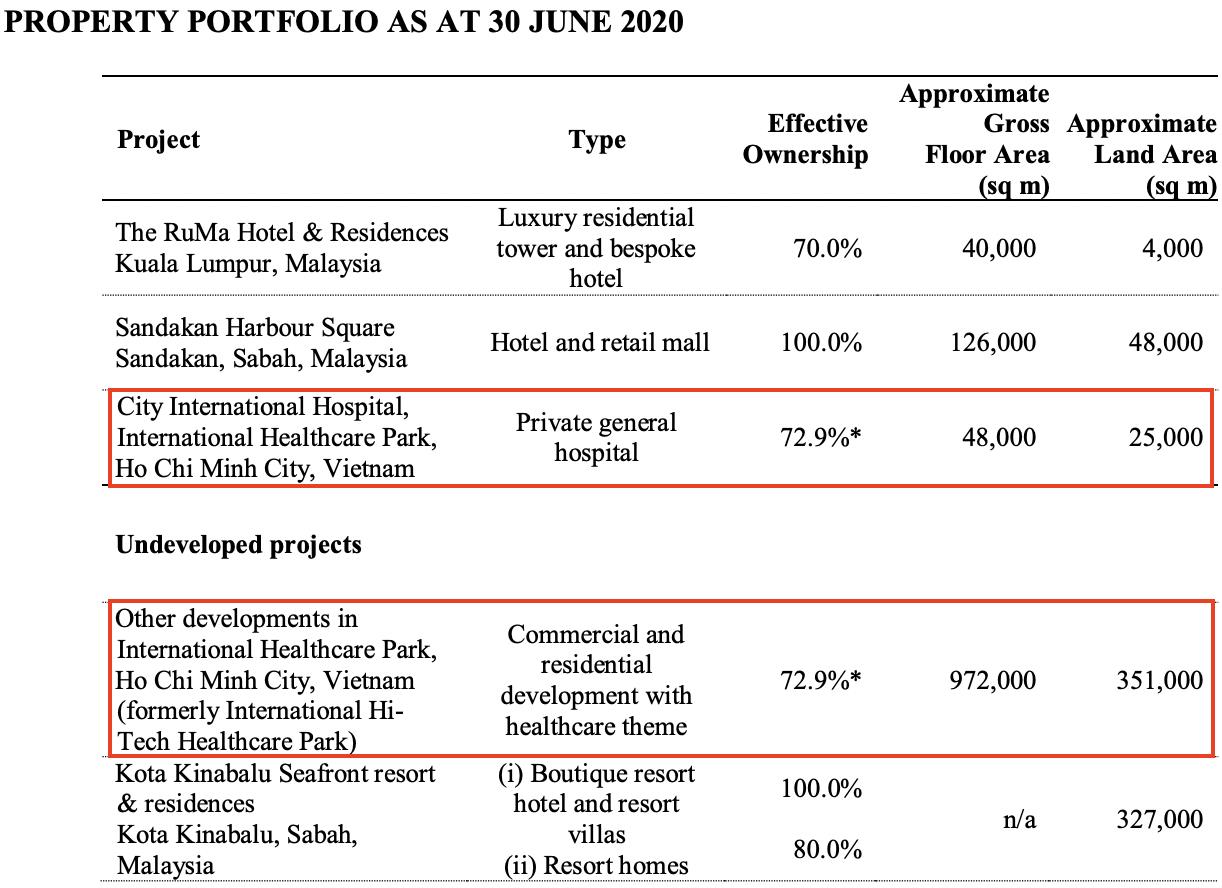 PROPERTY PORTFOLIO AS AT 30 JUNE 2020

| Project | Type | Effective Ownership | Approximate Gross Floor Area (sq m) | Approximate Land Area (sq m) |
|---|---|---|---|---|
| The RuMa Hotel & Residences Kuala Lumpur, Malaysia | Luxury residential tower and bespoke hotel | 70.0% | 40,000 | 4,000 |
| Sandakan Harbour Square Sandakan, Sabah, Malaysia | Hotel and retail mall | 100.0% | 126,000 | 48,000 |
| City International Hospital, International Healthcare Park, Ho Chi Minh City, Vietnam | Private general hospital | 72.9%* | 48,000 | 25,000 |
| **Undeveloped projects** | | | | |
| Other developments in International Healthcare Park, Ho Chi Minh City, Vietnam (formerly International Hi-Tech Healthcare Park) | Commercial and residential development with healthcare theme | 72.9%* | 972,000 | 351,000 |
| Kota Kinabalu Seafront resort & residences Kota Kinabalu, Sabah, Malaysia | (i) Boutique resort hotel and resort villas (ii) Resort homes | 100.0% 80.0% | n/a | 327,000 |